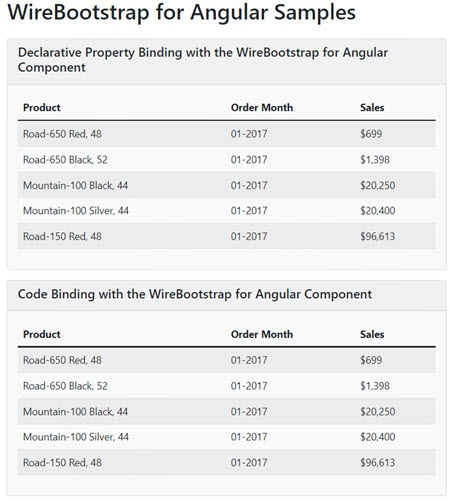 WireBootstrap for Angular Samples

Declarative Property Binding with the WireBootstrap for Angular Component

| Product | Order Month | Sales |
|---|---|---|
| Road-650 Red, 48 | 01-2017 | \$699 |
| Road-650 Black, 52 | 01-2017 | \$1,398 |
| Mountain-100 Black, 44 | 01-2017 | \$20,250 |
| Mountain-100 Silver, 44 | 01-2017 | \$20,400 |
| Road-150 Red, 48 | 01-2017 | \$96,613 |

Code Binding with the WireBootstrap for Angular Component

| Product | Order Month | Sales |
|---|---|---|
| Road-650 Red, 48 | 01-2017 | \$699 |
| Road-650 Black, 52 | 01-2017 | \$1,398 |
| Mountain-100 Black, 44 | 01-2017 | \$20,250 |
| Mountain-100 Silver, 44 | 01-2017 | \$20,400 |
| Road-150 Red, 48 | 01-2017 | \$96,613 |